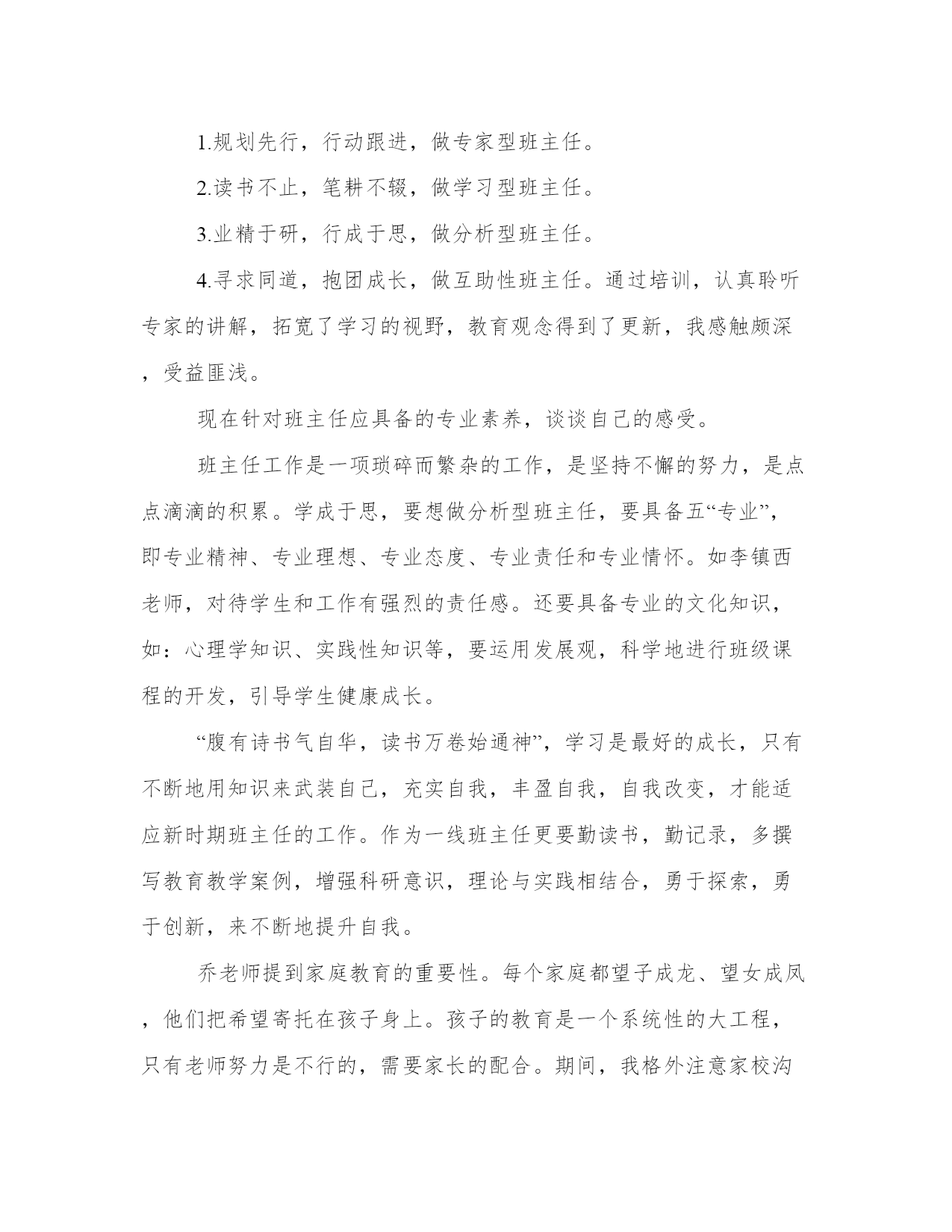 1.规划先行，行动跟进，做专家型班主任。

2.读书不止，笔耕不辍，做学习型班主任。

3.业精于研，行成于思，做分析型班主任。

4.寻求同道，抱团成长，做互助性班主任。通过培训，认真聆听专家的讲解，拓宽了学习的视野，教育观念得到了更新，我感触颇深，受益匪浅。

现在针对班主任应具备的专业素养，谈谈自己的感受。

班主任工作是一项琐碎而繁杂的工作，是坚持不懈的努力，是点点滴滴的积累。学成于思，要想做分析型班主任，要具备五“专业”，即专业精神、专业理想、专业态度、专业责任和专业情怀。如李镇西老师，对待学生和工作有强烈的责任感。还要具备专业的文化知识，如：心理学知识、实践性知识等，要运用发展观，科学地进行班级课程的开发，引导学生健康成长。

“腹有诗书气自华，读书万卷始通神”，学习是最好的成长，只有不断地用知识来武装自己，充实自我，丰盈自我，自我改变，才能适应新时期班主任的工作。作为一线班主任更要勤读书，勤记录，多撰写教育教学案例，增强科研意识，理论与实践相结合，勇于探索，勇于创新，来不断地提升自我。

乔老师提到家庭教育的重要性。每个家庭都望子成龙、望女成凤，他们把希望寄托在孩子身上。孩子的教育是一个系统性的大工程，只有老师努力是不行的，需要家长的配合。期间，我格外注意家校沟